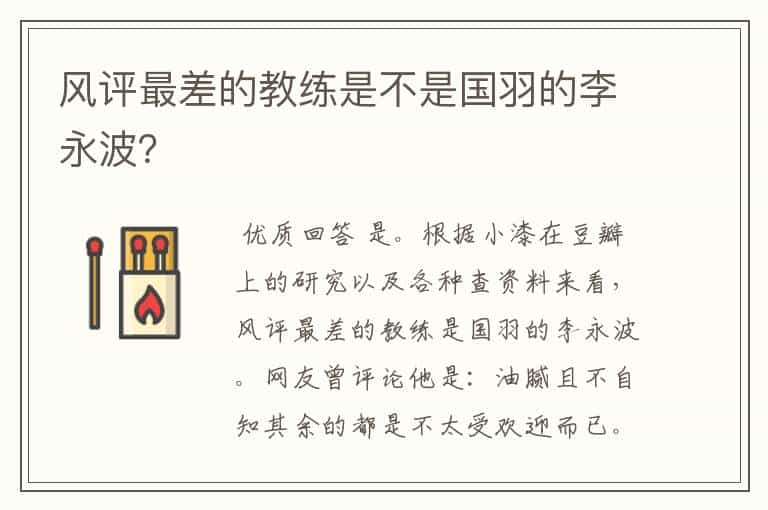 风评最差的教练是不是国羽的李永波?

优质回答 是。根据小漆在豆瓣上的研究以及各种查资料来看，风评最差的教练是国羽的李永波。网友曾评论他是：油腻且不自知其余的都是不太受欢迎而已。